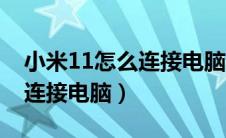 小米11怎么连接电脑
连接电脑）